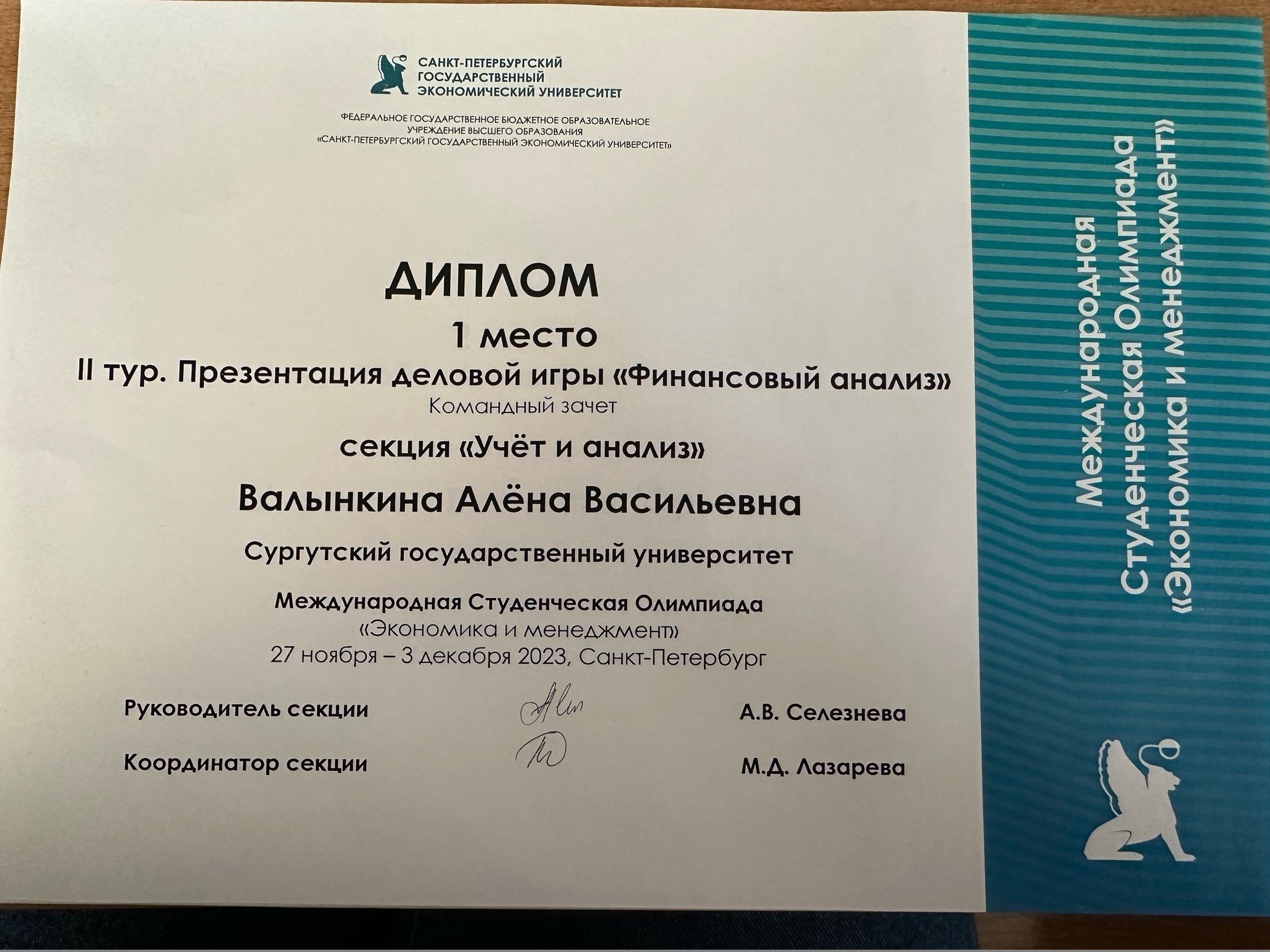 САНКТ-ПЕТЕРБУРГСКИЙ
ГОСУДАРСТВЕННЫЙ
ЭКОНОМИЧЕСКИЙ УНИВЕРСИТЕТ

ФЕДЕРАЛЬНОЕ ГОСУДАРСТВЕННОЕ БЮДЖЕТНОЕ ОБРАЗОВАТЕЛЬНОЕ
УЧРЕЖДЕНИЕ ВЫСШЕГО ОБРАЗОВАНИЯ
«САНКТ-ПЕТЕРБУРГСКИЙ ГОСУДАРСТВЕННЫЙ ЭКОНОМИЧЕСКИЙ УНИВЕРСИТЕТ»

ДИПЛОМ
1 место
II тур. Презентация деловой игры «Финансовый анализ»
Командный зачет
секция «Учёт и анализ»

Валынкина Алёна Васильевна

Сургутский государственный университет

Международная Студенческая Олимпиада
«Экономика и менеджмент»
27 ноября – 3 декабря 2023, Санкт-Петербург

Руководитель секции А.В. Селезнева

Координатор секции М.Д. Лазарева

Международная
Студенческая Олимпиада
«Экономика и менеджмент»